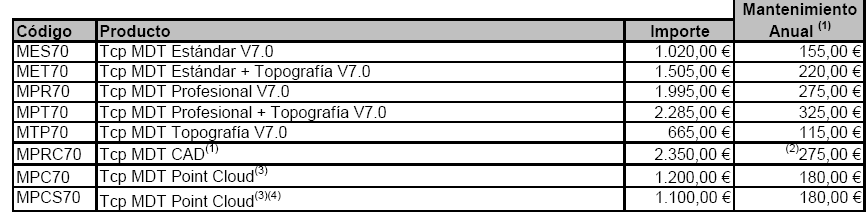 | Código | Producto | Importe | Mantenimiento Anual $^{(1)}$ |
|---|---|---|---|
| MES70 | Tcp MDT Estándar V7.0 | 1.020,00 € | 155,00 € |
| MET70 | Tcp MDT Estándar + Topografía V7.0 | 1.505,00 € | 220,00 € |
| MPR70 | Tcp MDT Profesional V7.0 | 1.995,00 € | 275,00 € |
| MPT70 | Tcp MDT Profesional + Topografía V7.0 | 2.285,00 € | 325,00 € |
| MTP70 | Tcp MDT Topografía V7.0 | 665,00 € | 115,00 € |
| MPRC70 | Tcp MDT CAD$^{(1)}$ | 2.350,00 € | $^{(2)}$275,00 € |
| MPC70 | Tcp MDT Point Cloud$^{(3)}$ | 1.200,00 € | 180,00 € |
| MPCS70 | Tcp MDT Point Cloud$^{(3)(4)}$ | 1.100,00 € | 180,00 € |